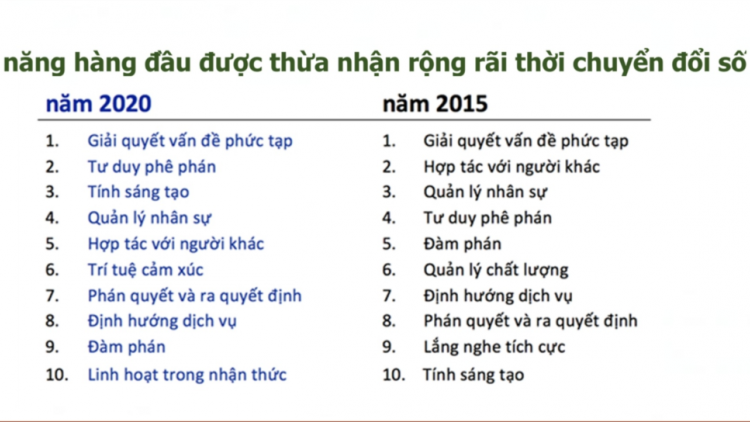 năng hàng đầu được thừa nhận rộng rãi thời chuyển đổi số

năm 2020
1. Giải quyết vấn đề phức tạp
2. Tư duy phê phán
3. Tính sáng tạo
4. Quản lý nhân sự
5. Hợp tác với người khác
6. Trí tuệ cảm xúc
7. Phán quyết và ra quyết định
8. Định hướng dịch vụ
9. Đàm phán
10. Linh hoạt trong nhận thức

năm 2015
1. Giải quyết vấn đề phức tạp
2. Hợp tác với người khác
3. Quản lý nhân sự
4. Tư duy phê phán
5. Đàm phán
6. Quản lý chất lượng
7. Định hướng dịch vụ
8. Phán quyết và ra quyết định
9. Lắng nghe tích cực
10. Tính sáng tạo